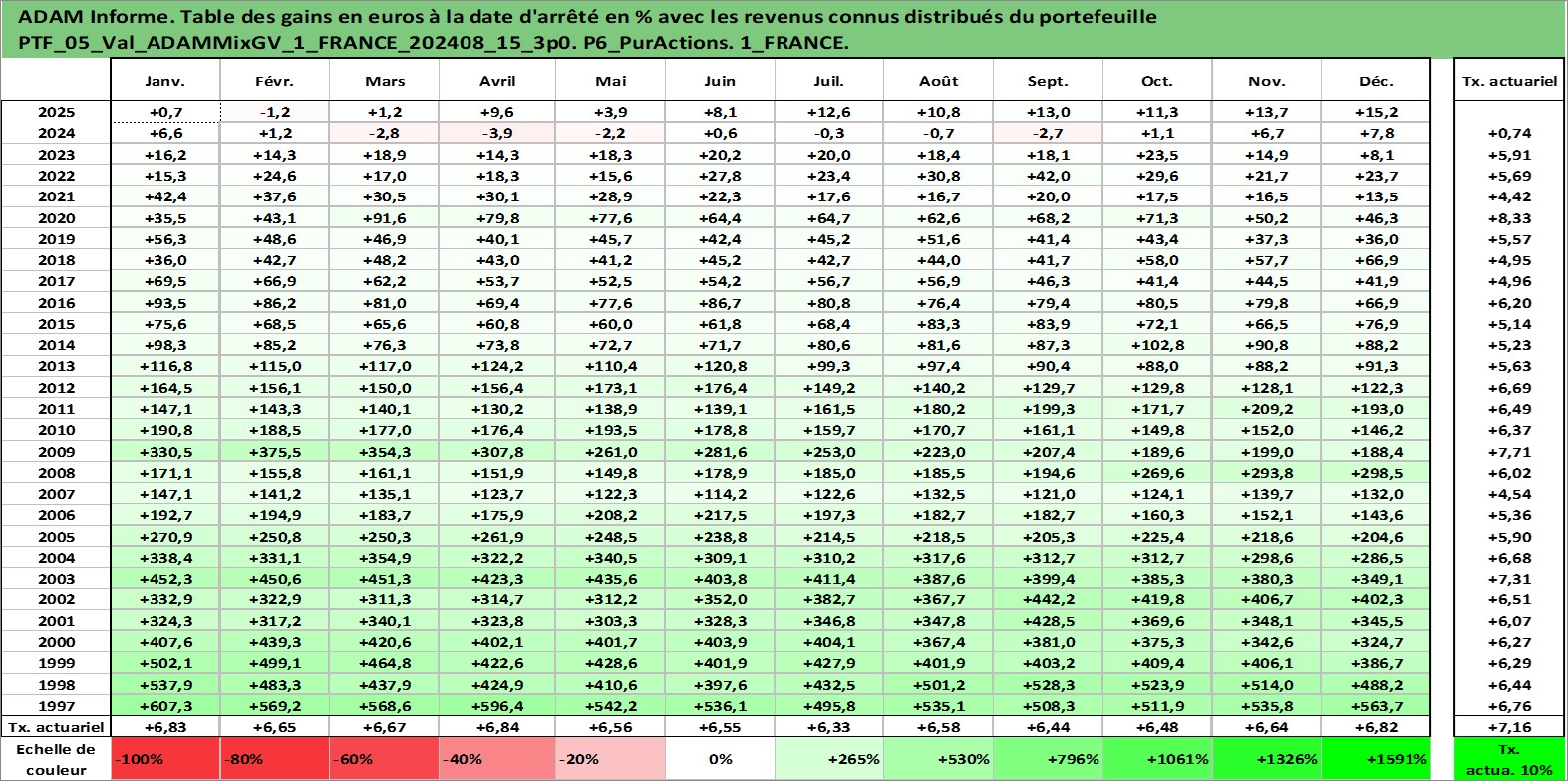 ADAM Informe. Table des gains en euros à la date d'arrêté en % avec les revenus connus distribués du portefeuille PTF_05_Val_ADAMMixGV_1_FRANCE_202408_15_3p0. P6_PurActions. 1_FRANCE.

|  | Janv. | Févr. | Mars | Avril | Mai | Juin | Juil. | Août | Sept. | Oct. | Nov. | Déc. | Tx. actuariel |
|---|---|---|---|---|---|---|---|---|---|---|---|---|---|
| 2025 | +0,7 | -1,2 | +1,2 | +9,6 | +3,9 | +8,1 | +12,6 | +10,8 | +13,0 | +11,3 | +13,7 | +15,2 |  |
| 2024 | +6,6 | +1,2 | -2,8 | -3,9 | -2,2 | +0,6 | -0,3 | -0,7 | -2,7 | +1,1 | +6,7 | +7,8 | +0,74 |
| 2023 | +16,2 | +14,3 | +18,9 | +14,3 | +18,3 | +20,2 | +20,0 | +18,4 | +18,1 | +23,5 | +14,9 | +8,1 | +5,91 |
| 2022 | +15,3 | +24,6 | +17,0 | +18,3 | +15,6 | +27,8 | +23,4 | +30,8 | +42,0 | +29,6 | +21,7 | +23,7 | +5,69 |
| 2021 | +42,4 | +37,6 | +30,5 | +30,1 | +28,9 | +22,3 | +17,6 | +16,7 | +20,0 | +17,5 | +16,5 | +13,5 | +4,42 |
| 2020 | +35,5 | +43,1 | +91,6 | +79,8 | +77,6 | +64,4 | +64,7 | +62,6 | +68,2 | +71,3 | +50,2 | +46,3 | +8,33 |
| 2019 | +56,3 | +48,6 | +46,9 | +40,1 | +45,7 | +42,4 | +45,2 | +51,6 | +41,4 | +43,4 | +37,3 | +36,0 | +5,57 |
| 2018 | +36,0 | +42,7 | +48,2 | +43,0 | +41,2 | +45,2 | +42,7 | +44,0 | +41,7 | +58,0 | +57,7 | +66,9 | +4,95 |
| 2017 | +69,5 | +66,9 | +62,2 | +53,7 | +52,5 | +54,2 | +56,7 | +56,9 | +46,3 | +41,4 | +44,5 | +41,9 | +4,96 |
| 2016 | +93,5 | +86,2 | +81,0 | +69,4 | +77,6 | +86,7 | +80,8 | +76,4 | +79,4 | +80,5 | +79,8 | +66,9 | +6,20 |
| 2015 | +75,6 | +68,5 | +65,6 | +60,8 | +60,0 | +61,8 | +68,4 | +83,3 | +83,9 | +72,1 | +66,5 | +76,9 | +5,14 |
| 2014 | +98,3 | +85,2 | +76,3 | +73,8 | +72,7 | +71,7 | +80,6 | +81,6 | +87,3 | +102,8 | +90,8 | +88,2 | +5,23 |
| 2013 | +116,8 | +115,0 | +117,0 | +124,2 | +110,4 | +120,8 | +99,3 | +97,4 | +90,4 | +88,0 | +88,2 | +91,3 | +5,63 |
| 2012 | +164,5 | +156,1 | +150,0 | +156,4 | +173,1 | +176,4 | +149,2 | +140,2 | +129,7 | +129,8 | +128,1 | +122,3 | +6,69 |
| 2011 | +147,1 | +143,3 | +140,1 | +130,2 | +138,9 | +139,1 | +161,5 | +180,2 | +199,3 | +171,7 | +209,2 | +193,0 | +6,49 |
| 2010 | +190,8 | +188,5 | +177,0 | +176,4 | +193,5 | +178,8 | +159,7 | +170,7 | +161,1 | +149,8 | +152,0 | +146,2 | +6,37 |
| 2009 | +330,5 | +375,5 | +354,3 | +307,8 | +261,0 | +281,6 | +253,0 | +223,0 | +207,4 | +189,6 | +199,0 | +188,4 | +7,71 |
| 2008 | +171,1 | +155,8 | +161,1 | +151,9 | +149,8 | +178,9 | +185,0 | +185,5 | +194,6 | +269,6 | +293,8 | +298,5 | +6,02 |
| 2007 | +147,1 | +141,2 | +135,1 | +123,7 | +122,3 | +114,2 | +122,6 | +132,5 | +121,0 | +124,1 | +139,7 | +132,0 | +4,54 |
| 2006 | +192,7 | +194,9 | +183,7 | +175,9 | +208,2 | +217,5 | +197,3 | +182,7 | +182,7 | +160,3 | +152,1 | +143,6 | +5,36 |
| 2005 | +270,9 | +250,8 | +250,3 | +261,9 | +248,5 | +238,8 | +214,5 | +218,5 | +205,3 | +225,4 | +218,6 | +204,6 | +5,90 |
| 2004 | +338,4 | +331,1 | +354,9 | +322,2 | +340,5 | +309,1 | +310,2 | +317,6 | +312,7 | +312,7 | +298,6 | +286,5 | +6,68 |
| 2003 | +452,3 | +450,6 | +451,3 | +423,3 | +435,6 | +403,8 | +411,4 | +387,6 | +399,4 | +385,3 | +380,3 | +349,1 | +7,31 |
| 2002 | +332,9 | +322,9 | +311,3 | +314,7 | +312,2 | +352,0 | +382,7 | +367,7 | +442,2 | +419,8 | +406,7 | +402,3 | +6,51 |
| 2001 | +324,3 | +317,2 | +340,1 | +323,8 | +303,3 | +328,3 | +346,8 | +347,8 | +428,5 | +369,6 | +348,1 | +345,5 | +6,07 |
| 2000 | +407,6 | +439,3 | +420,6 | +402,1 | +401,7 | +403,9 | +404,1 | +367,4 | +381,0 | +375,3 | +342,6 | +324,7 | +6,27 |
| 1999 | +502,1 | +499,1 | +464,8 | +422,6 | +428,6 | +401,9 | +427,9 | +401,9 | +403,2 | +409,4 | +406,1 | +386,7 | +6,29 |
| 1998 | +537,9 | +483,3 | +437,9 | +424,9 | +410,6 | +397,6 | +432,5 | +501,2 | +528,3 | +523,9 | +514,0 | +488,2 | +6,44 |
| 1997 | +607,3 | +569,2 | +568,6 | +596,4 | +542,2 | +536,1 | +495,8 | +535,1 | +508,3 | +511,9 | +535,8 | +563,7 | +6,76 |
| Tx. actuariel | +6,83 | +6,65 | +6,67 | +6,84 | +6,56 | +6,55 | +6,33 | +6,58 | +6,44 | +6,48 | +6,64 | +6,82 | +7,16 |
| Echelle de couleur | -100% | -80% | -60% | -40% | -20% | 0% | +265% | +530% | +796% | +1061% | +1326% | +1591% | Tx. actua. 10% |